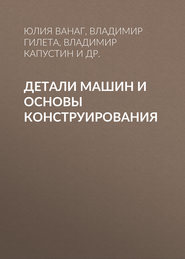 ЮЛИЯ ВАНАГ, ВЛАДИМИР ГИЛЕТА, ВЛАДИМИР КАПУСТИН И ДР.

ДЕТАЛИ МАШИН И ОСНОВЫ КОНСТРУИРОВАНИЯ